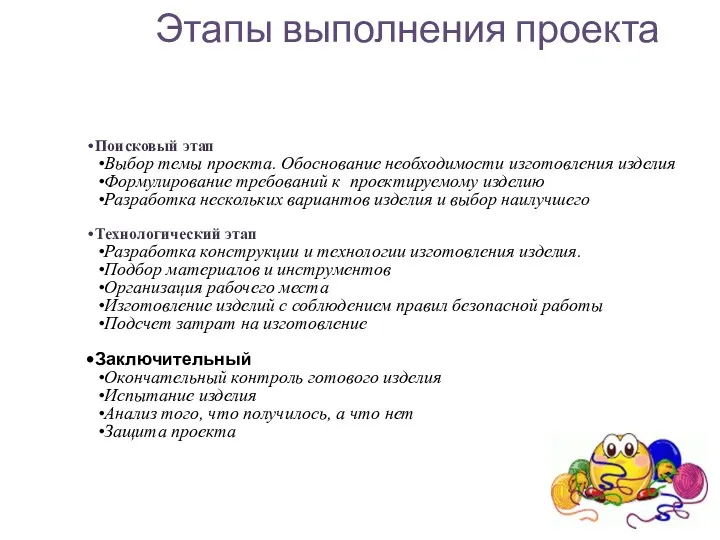 Этапы выполнения проекта

•Поисковый этап
•Выбор темы проекта. Обоснование необходимости изготовления изделия
•Формулирование требований к проектируемому изделию
•Разработка нескольких вариантов изделия и выбор наилучшего

•Технологический этап
•Разработка конструкции и технологии изготовления изделия.
•Подбор материалов и инструментов
•Организация рабочего места
•Изготовление изделий с соблюдением правил безопасной работы
•Подсчет затрат на изготовление

•Заключительный
•Окончательный контроль готового изделия
•Испытание изделия
•Анализ того, что получилось, а что нет
•Защита проекта